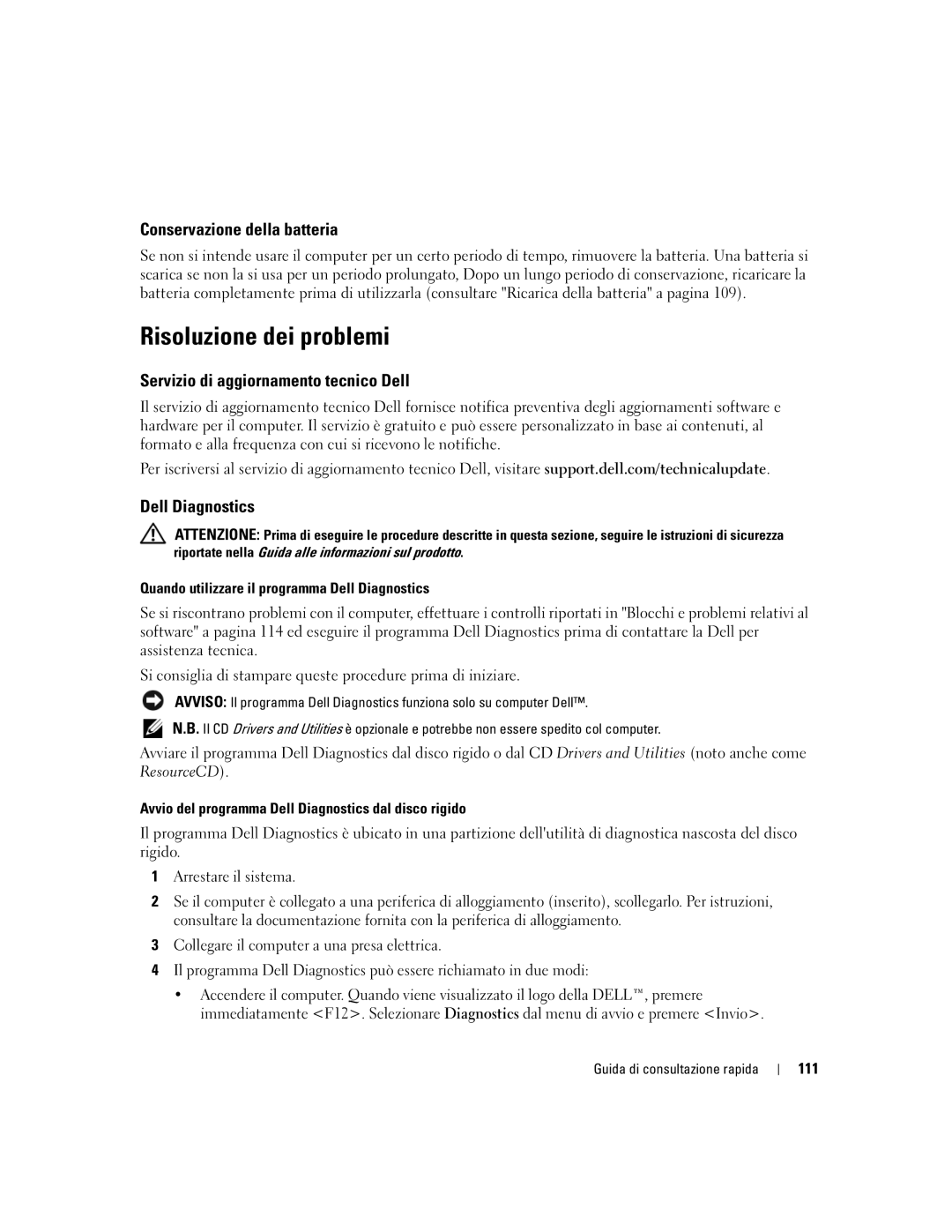 Conservazione della batteria

Se non si intende usare il computer per un certo periodo di tempo, rimuovere la batteria. Una batteria si scarica se non la si usa per un periodo prolungato, Dopo un lungo periodo di conservazione, ricaricare la batteria completamente prima di utilizzarla (consultare "Ricarica della batteria" a pagina 109).

Risoluzione dei problemi

Servizio di aggiornamento tecnico Dell

Il servizio di aggiornamento tecnico Dell fornisce notifica preventiva degli aggiornamenti software e hardware per il computer. Il servizio è gratuito e può essere personalizzato in base ai contenuti, al formato e alla frequenza con cui si ricevono le notifiche.

Per iscriversi al servizio di aggiornamento tecnico Dell, visitare support.dell.com/technicalupdate.

Dell Diagnostics

ATTENZIONE: Prima di eseguire le procedure descritte in questa sezione, seguire le istruzioni di sicurezza riportate nella Guida alle informazioni sul prodotto.

Quando utilizzare il programma Dell Diagnostics

Se si riscontrano problemi con il computer, effettuare i controlli riportati in "Blocchi e problemi relativi al software" a pagina 114 ed eseguire il programma Dell Diagnostics prima di contattare la Dell per assistenza tecnica.

Si consiglia di stampare queste procedure prima di iniziare.

AVVISO: Il programma Dell Diagnostics funziona solo su computer Dell™.

N.B. Il CD Drivers and Utilities è opzionale e potrebbe non essere spedito col computer.

Avviare il programma Dell Diagnostics dal disco rigido o dal CD Drivers and Utilities (noto anche come ResourceCD).

Avvio del programma Dell Diagnostics dal disco rigido

Il programma Dell Diagnostics è ubicato in una partizione dell'utilità di diagnostica nascosta del disco rigido.

1 Arrestare il sistema.

2 Se il computer è collegato a una periferica di alloggiamento (inserito), scollegarlo. Per istruzioni, consultare la documentazione fornita con la periferica di alloggiamento.

3 Collegare il computer a una presa elettrica.

4 Il programma Dell Diagnostics può essere richiamato in due modi:

• Accendere il computer. Quando viene visualizzato il logo della DELL™, premere immediatamente <F12>. Selezionare Diagnostics dal menu di avvio e premere <Invio>.

Guida di consultazione rapida | 111